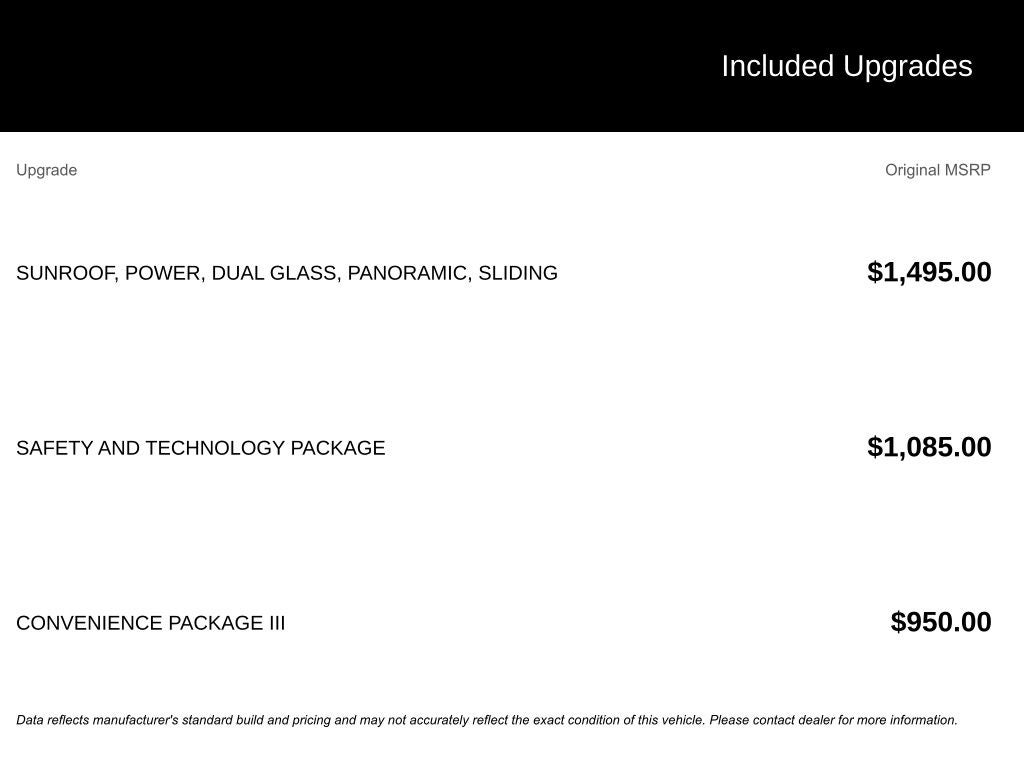 Included Upgrades

| Upgrade | Original MSRP |
|---|---|
| SUNROOF, POWER, DUAL GLASS, PANORAMIC, SLIDING | $1,495.00 |
| SAFETY AND TECHNOLOGY PACKAGE | $1,085.00 |
| CONVENIENCE PACKAGE III | $950.00 |

Data reflects manufacturer's standard build and pricing and may not accurately reflect the exact condition of this vehicle. Please contact dealer for more information.